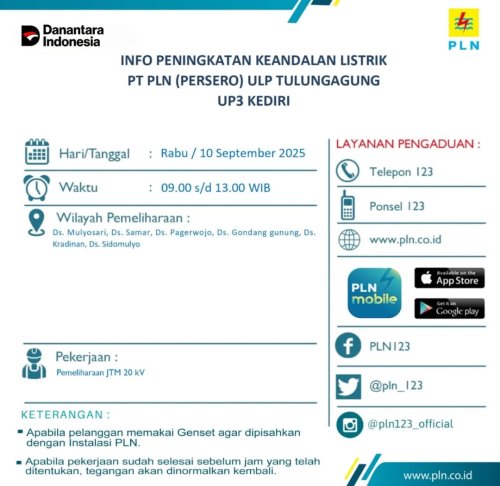 Danantara Indonesia

PLN

INFO PENINGKATAN KEANDALAN LISTRIK
PT PLN (PERSERO) ULP TULUNGAGUNG
UP3 KEDIRI

Hari/Tanggal : Rabu / 10 September 2025

Waktu : 09.00 s/d 13.00 WIB

Wilayah Pemeliharaan :
Ds. Mulyosari, Ds. Samar, Ds. Pagerwojo, Ds. Gondang gunung, Ds. Kradinan, Ds. Sidomulyo

Pekerjaan :
Pemeliharaan JTM 20 kV

KETERANGAN :

Apabila pelanggan memakai Genset agar dipisahkan dengan Instalasi PLN.

Apabila pekerjaan sudah selesai sebelum jam yang telah ditentukan, tegangan akan dinormalkan kembali.

LAYANAN PENGADUAN :

Telepon 123

Ponsel 123

www.pln.co.id

PLN mobile

Available on the App Store

Get it on Google play

PLN123

@pln_123

@pln123_official

www.pln.co.id